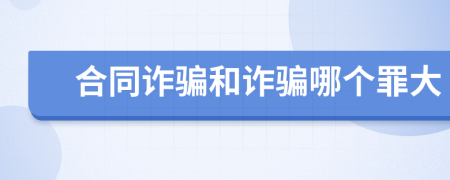 合同诈骗和诈骗哪个罪大